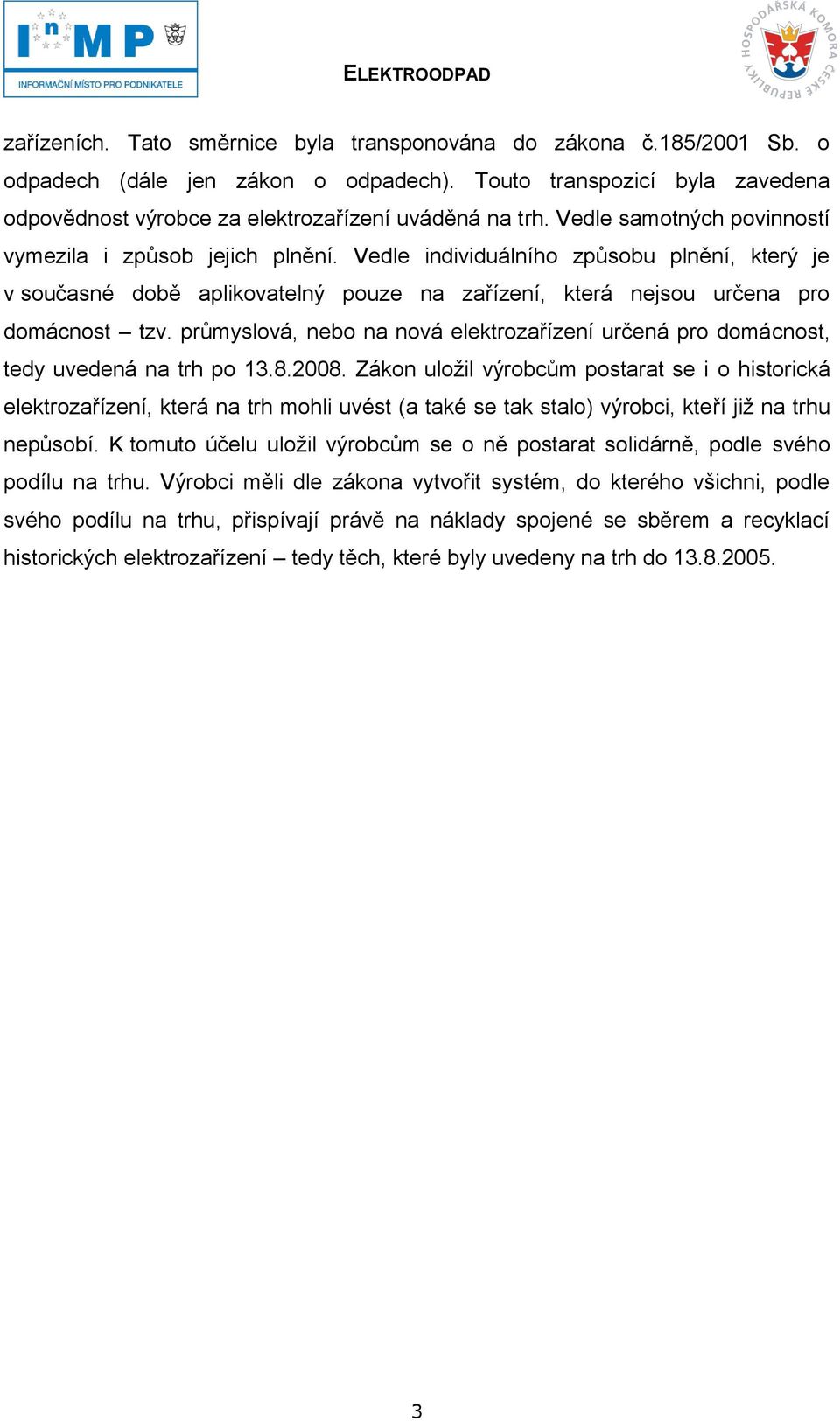 InMP
INFORMAČNÍ MÍSTO PRO PODNIKATELE

ELEKTROODPAD

HOSPODÁŘSKÁ KOMORA ČESKÉ REPUBLIKY

zařízeních. Tato směrnice byla transponována do zákona č.185/2001 Sb. o odpadech (dále jen zákon o odpadech). Touto transpozicí byla zavedena odpovědnost výrobce za elektrozařízení uváděná na trh. Vedle samotných povinností vymezila i způsob jejich plnění. Vedle individuálního způsobu plnění, který je v současné době aplikovatelný pouze na zařízení, která nejsou určena pro domácnost – tzv. průmyslová, nebo na nová elektrozařízení určená pro domácnost, tedy uvedená na trh po 13.8.2008. Zákon uložil výrobcům postarat se i o historická elektrozařízení, která na trh mohli uvést (a také se tak stalo) výrobci, kteří již na trhu nepůsobí. K tomuto účelu uložil výrobcům se o ně postarat solidárně, podle svého podílu na trhu. Výrobci měli dle zákona vytvořit systém, do kterého všichni, podle svého podílu na trhu, přispívají právě na náklady spojené se sběrem a recyklací historických elektrozařízení – tedy těch, které byly uvedeny na trh do 13.8.2005.

3